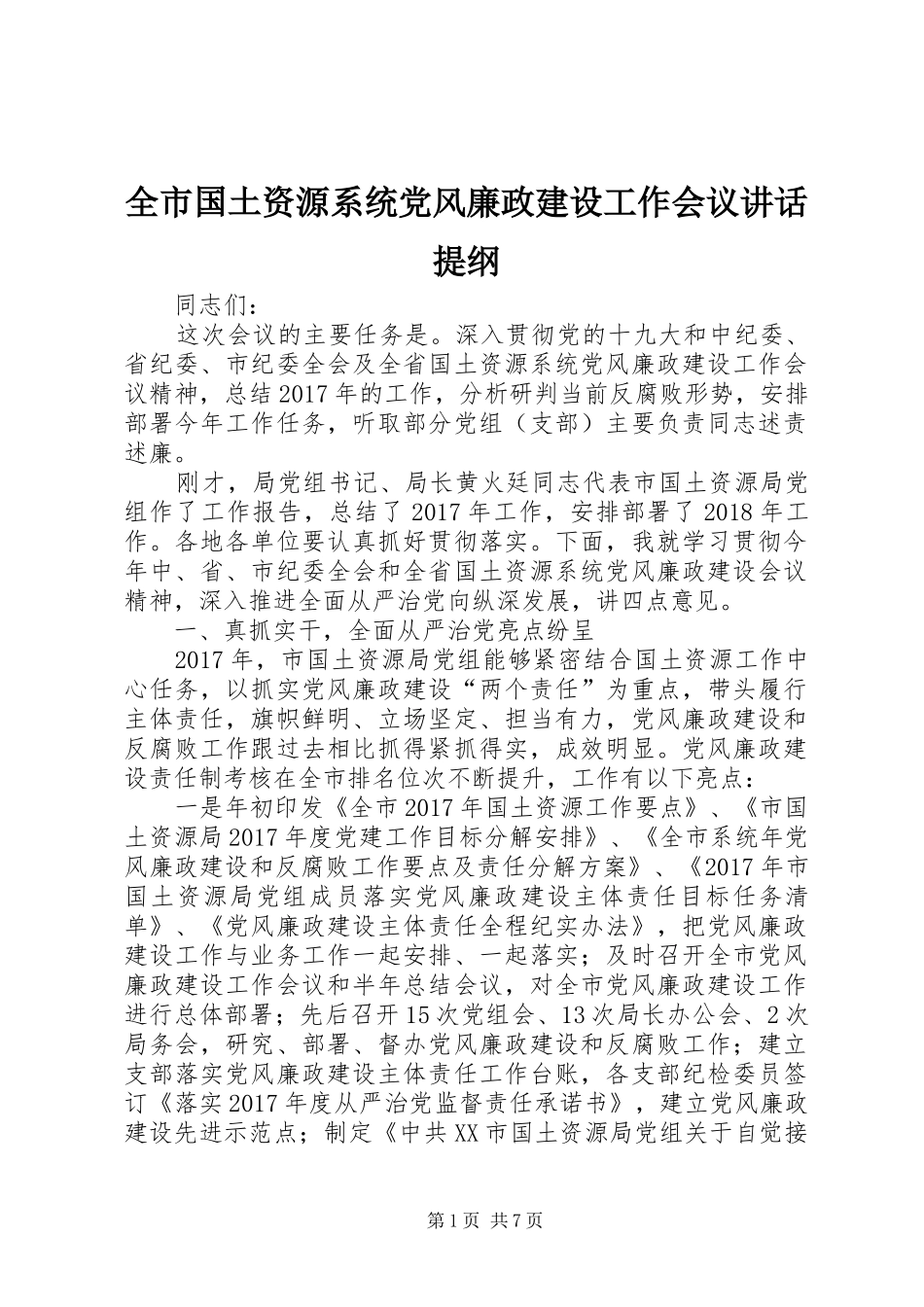 全市国土资源系统党风廉政建设工作会议讲话提纲

同志们：

这次会议的主要任务是。深入贯彻党的十九大和中纪委、省纪委、市纪委全会及全省国土资源系统党风廉政建设工作会议精神，总结2017年的工作，分析研判当前反腐败形势，安排部署今年工作任务，听取部分党组（支部）主要负责同志述责述廉。

刚才，局党组书记、局长黄火廷同志代表市国土资源局党组作了工作报告，总结了2017年工作，安排部署了2018年工作。各地各单位要认真抓好贯彻落实。下面，我就学习贯彻今年中、省、市纪委全会和全省国土资源系统党风廉政建设会议精神，深入推进全面从严治党向纵深发展，讲四点意见。

一、真抓实干，全面从严治党亮点纷呈

2017年，市国土资源局党组能够紧密结合国土资源工作中心任务，以抓实党风廉政建设“两个责任”为重点，带头履行主体责任，旗帜鲜明、立场坚定、担当有力，党风廉政建设和反腐败工作跟过去相比抓得紧抓得实，成效明显。党风廉政建设责任制考核在全市排名位次不断提升，工作有以下亮点：

一是年初印发《全市2017年国土资源工作要点》、《市国土资源局2017年度党建工作目标分解安排》、《全市系统年党风廉政建设和反腐败工作要点及责任分解方案》、《2017年市国土资源局党组成员落实党风廉政建设主体责任目标任务清单》、《党风廉政建设主体责任全程纪实办法》，把党风廉政建设工作与业务工作一起安排、一起落实；及时召开全市党风廉政建设工作会议和半年总结会议，对全市党风廉政建设工作进行总体部署；先后召开15次党组会、13次局长办公会、2次局务会，研究、部署、督办党风廉政建设和反腐败工作；建立支部落实党风廉政建设主体责任工作台账，各支部纪检委员签订《落实2017年度从严治党监督责任承诺书》，建立党风廉政建设先进示范点；制定《中共XX市国土资源局党组关于自觉接

第1页 共7页